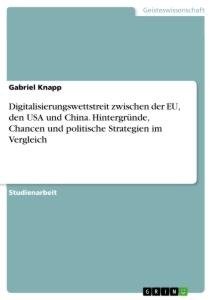 Geisteswissenschaft

Gabriel Knapp

Digitalisierungswettstreit zwischen der EU, den USA und China. Hintergründe, Chancen und politische Strategien im Vergleich

Studienarbeit

GRIN